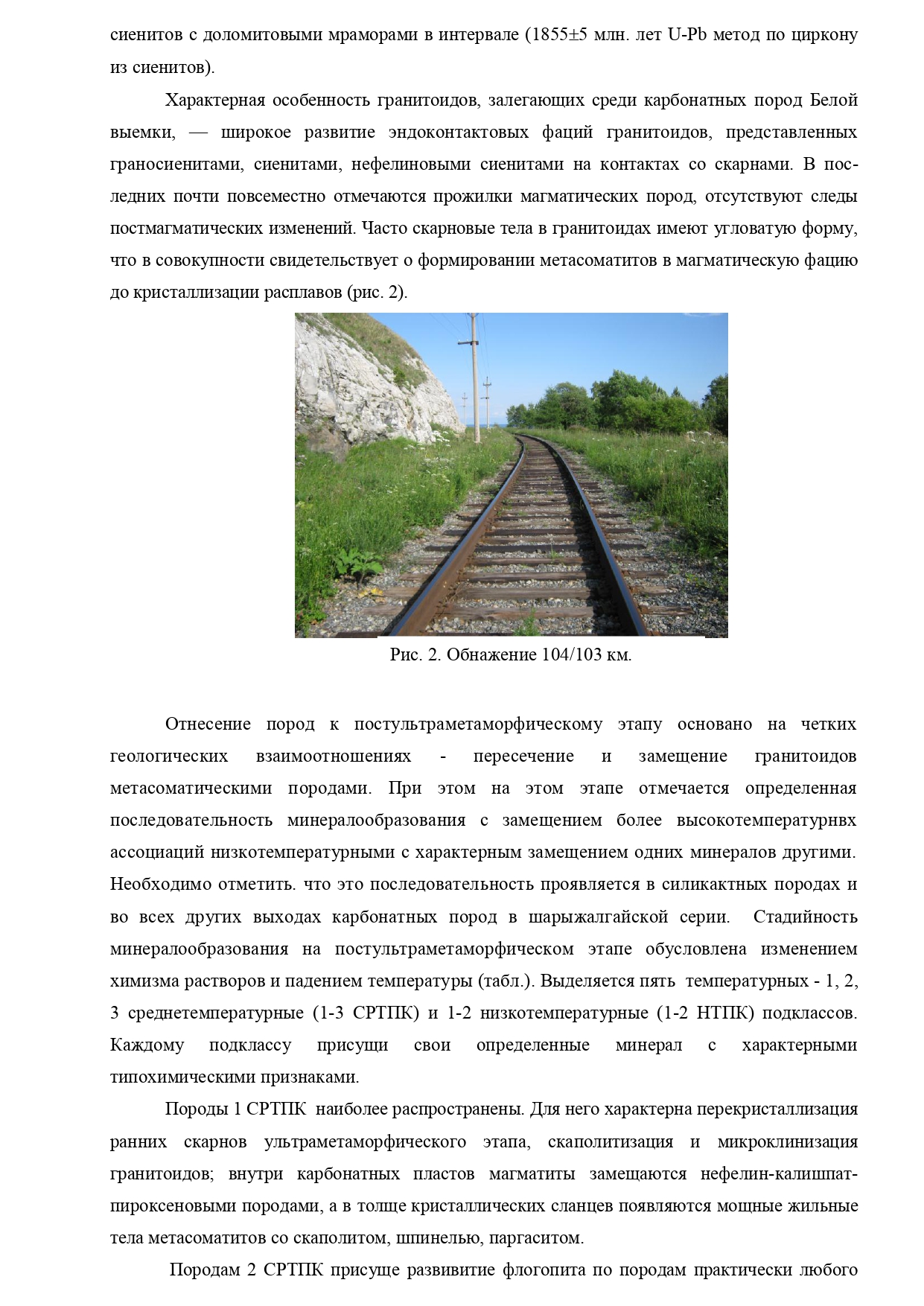 сиенитов с доломитовыми мраморами в интервале (1855±5 млн. лет U-Pb метод по циркону из сиенитов).

Характерная особенность гранитоидов, залегающих среди карбонатных пород Белой выемки, — широкое развитие эндоконтактовых фаций гранитоидов, представленных граносиенитами, сиенитами, нефелиновыми сиенитами на контактах со скарнами. В последних почти повсеместно отмечаются прожилки магматических пород, отсутствуют следы постмагматических изменений. Часто скарновые тела в гранитоидах имеют угловатую форму, что в совокупности свидетельствует о формировании метасоматитов в магматическую фацию до кристаллизации расплавов (рис. 2).

Рис. 2. Обнажение 104/103 км.

Отнесение пород к постультраметаморфическому этапу основано на четких геологических взаимоотношениях - пересечение и замещение гранитоидов метасоматическими породами. При этом на этом этапе отмечается определенная последовательность минералообразования с замещением более высокотемпературнвх ассоциаций низкотемпературными с характерным замещением одних минералов другими. Необходимо отметить. что это последовательность проявляется в силикактных породах и во всех других выходах карбонатных пород в шарыжалгайской серии. Стадийность минералообразования на постультраметаморфическом этапе обусловлена изменением химизма растворов и падением температуры (табл.). Выделяется пять температурных - 1, 2, 3 среднетемпературные (1-3 СРТПК) и 1-2 низкотемпературные (1-2 НТПК) подклассов. Каждому подклассу присущи свои определенные минерал с характерными типохимическими признаками.

Породы 1 СРТПК наиболее распространены. Для него характерна перекристаллизация ранних скарнов ультраметаморфического этапа, скаполитизация и микроклинизация гранитоидов; внутри карбонатных пластов магматиты замещаются нефелин-калишпат-пироксеновыми породами, а в толще кристаллических сланцев появляются мощные жильные тела метасоматитов со скаполитом, шпинелью, паргаситом.

Породам 2 СРТПК присуще развивитие флогопита по породам практически любого